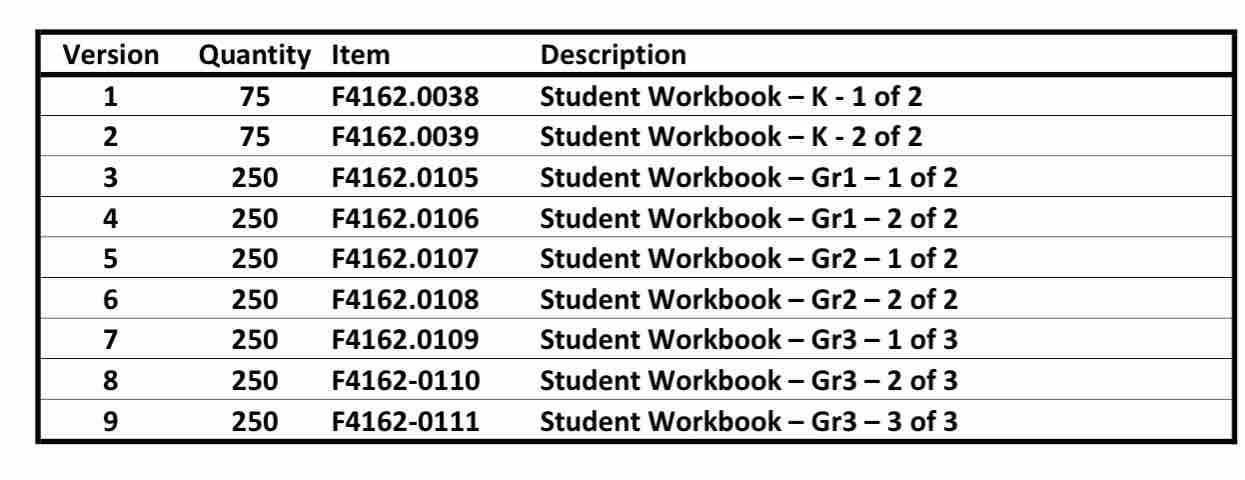 | Version | Quantity | Item | Description |
|---|---|---|---|
| 1 | 75 | F4162.0038 | Student Workbook – K - 1 of 2 |
| 2 | 75 | F4162.0039 | Student Workbook – K - 2 of 2 |
| 3 | 250 | F4162.0105 | Student Workbook – Gr1 – 1 of 2 |
| 4 | 250 | F4162.0106 | Student Workbook – Gr1 – 2 of 2 |
| 5 | 250 | F4162.0107 | Student Workbook – Gr2 – 1 of 2 |
| 6 | 250 | F4162.0108 | Student Workbook – Gr2 – 2 of 2 |
| 7 | 250 | F4162.0109 | Student Workbook – Gr3 – 1 of 3 |
| 8 | 250 | F4162-0110 | Student Workbook – Gr3 – 2 of 3 |
| 9 | 250 | F4162-0111 | Student Workbook – Gr3 – 3 of 3 |